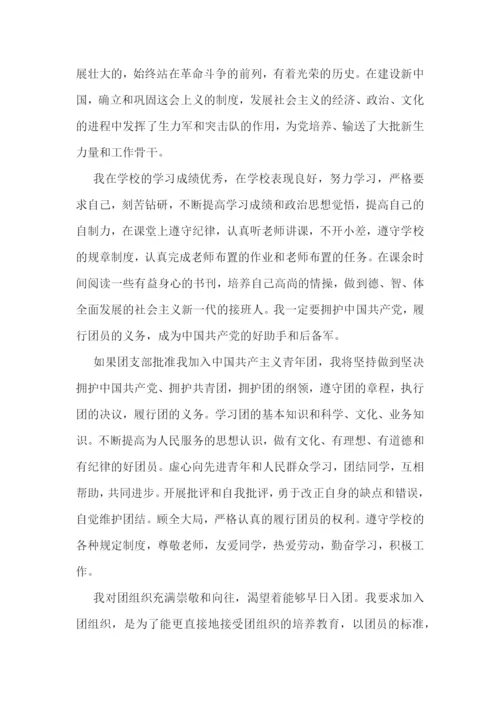 展壮大的，始终站在革命斗争的前列，有着光荣的历史。在建设新中国，确立和巩固这会上义的制度，发展社会主义的经济、政治、文化的进程中发挥了生力军和突击队的作用，为党培养、输送了大批新生力量和工作骨干。

我在学校的学习成绩优秀，在学校表现良好，努力学习，严格要求自己，刻苦钻研，不断提高学习成绩和政治思想觉悟，提高自己的自制力，在课堂上遵守纪律，认真听老师讲课，不开小差，遵守学校的规章制度，认真完成老师布置的作业和老师布置的任务。在课余时间阅读一些有益身心的书刊，培养自己高尚的情操，做到德、智、体全面发展的社会主义新一代的接班人。我一定要拥护中国共产党，履行团员的义务，成为中国共产党的好助手和后备军。

如果团支部批准我加入中国共产主义青年团，我将坚持做到坚决拥护中国共产党、拥护共青团，拥护团的纲领，遵守团的章程，执行团的决议，履行团的义务。学习团的基本知识和科学、文化、业务知识。不断提高为人民服务的思想认识，做有文化、有理想、有道德和有纪律的好团员。虚心向先进青年和人民群众学习，团结同学，互相帮助，共同进步。开展批评和自我批评，勇于改正自身的缺点和错误，自觉维护团结。顾全大局，严格认真的履行团员的权利。遵守学校的各种规定制度，尊敬老师，友爱同学，热爱劳动，勤奋学习，积极工作。

我对团组织充满崇敬和向往，渴望着能够早日入团。我要求加入团组织，是为了能更直接地接受团组织的培养教育，以团员的标准，